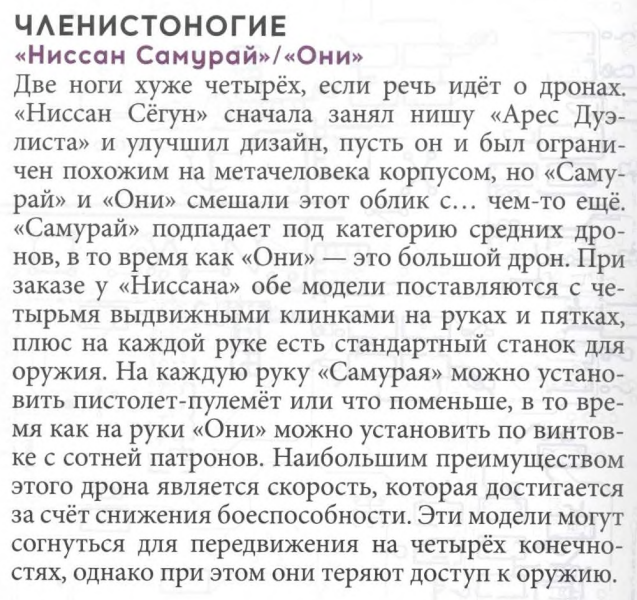 ЧЛЕНИСТОНОГИЕ
«Ниссан Самурай»/«Они»
Две ноги хуже четырёх, если речь идёт о дронах. «Ниссан Сёгун» сначала занял нишу «Арес Дуэлиста» и улучшил дизайн, пусть он и был ограничен похожим на метачеловека корпусом, но «Самурай» и «Они» смешали этот облик с… чем-то ещё. «Самурай» подпадает под категорию средних дронов, в то время как «Они» — это большой дрон. При заказе у «Ниссана» обе модели поставляются с четырьмя выдвижными клинками на руках и пятках, плюс на каждой руке есть стандартный станок для оружия. На каждую руку «Самурая» можно установить пистолет-пулемёт или что поменьше, в то время как на руки «Они» можно установить по винтовке с сотней патронов. Наибольшим преимуществом этого дрона является скорость, которая достигается за счёт снижения боеспособности. Эти модели могут согнуться для передвижения на четырёх конечностях, однако при этом они теряют доступ к оружию.